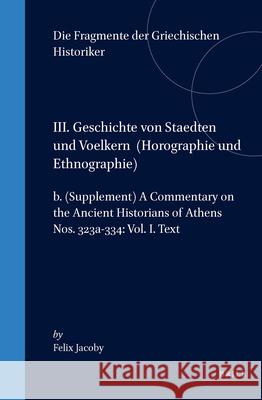 Die Fragmente der Griechischen Historiker

III. Geschichte von Staedten und Voelkern (Horographie und Ethnographie)

b. (Supplement) A Commentary on the Ancient Historians of Athens Nos. 323a-334: Vol. I. Text

by
Felix Jacoby

Kraina Książek